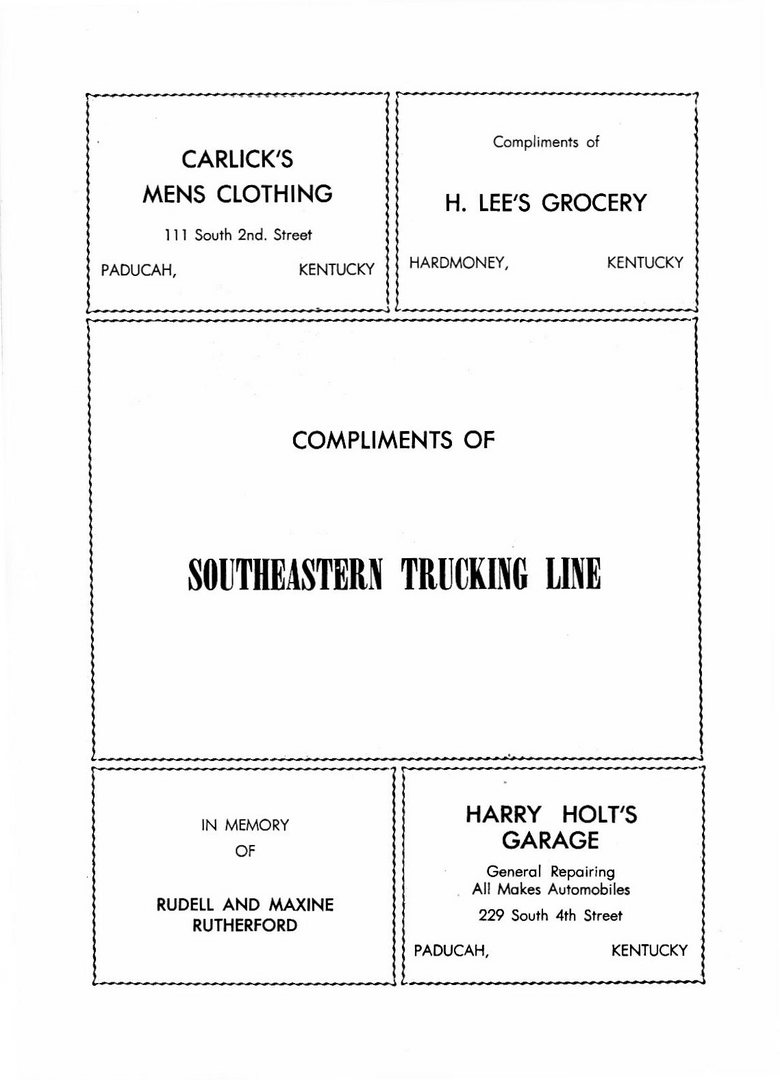 CARLICK'S
MENS CLOTHING

111 South 2nd. Street

PADUCAH, KENTUCKY

Compliments of

H. LEE'S GROCERY

HARDMONEY, KENTUCKY

COMPLIMENTS OF

SOUTHEASTERN TRUCKING LINE

IN MEMORY
OF

RUDELL AND MAXINE
RUTHERFORD

HARRY HOLT'S
GARAGE

General Repairing
All Makes Automobiles

229 South 4th Street

PADUCAH, KENTUCKY